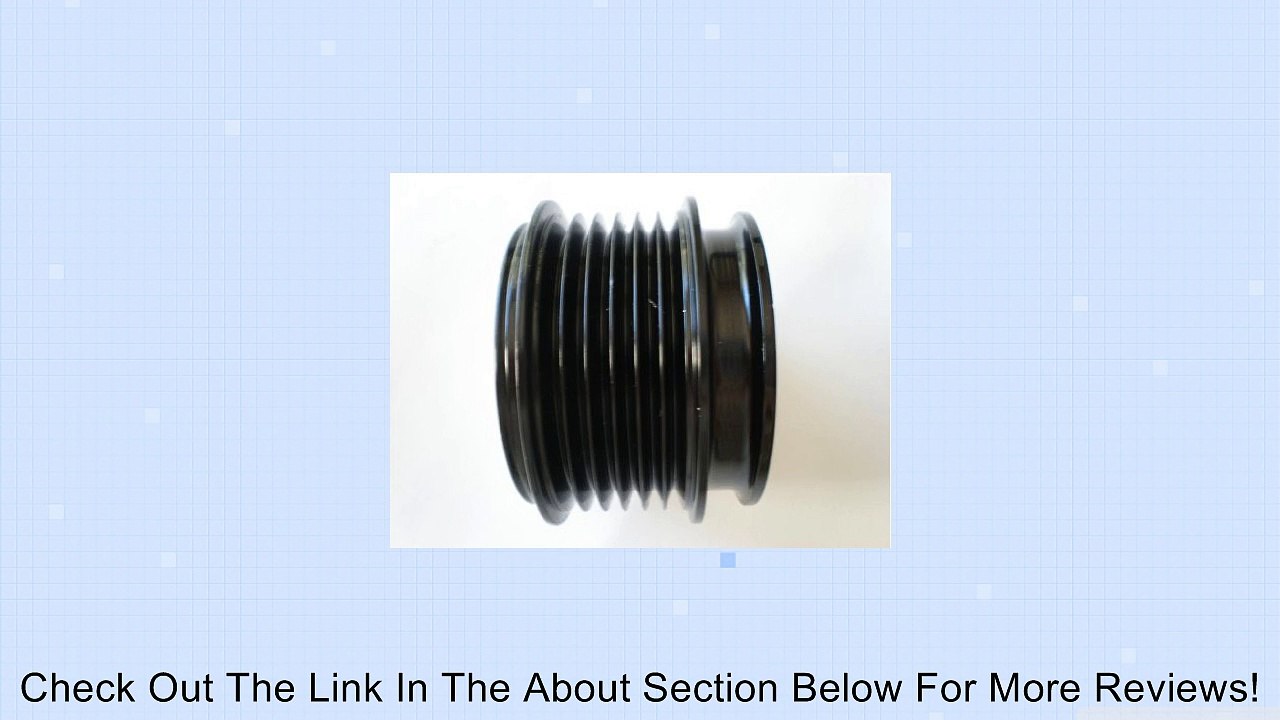 Check Out The Link In The About Section Below For More Reviews!